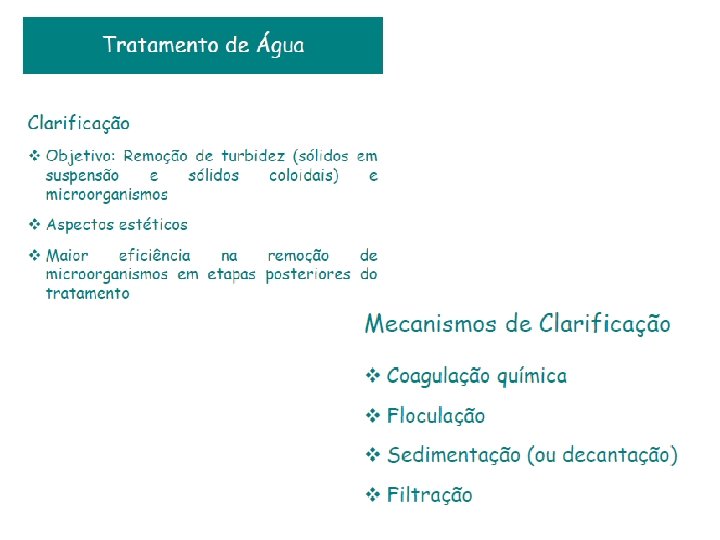 Tratamento de Água

Clarificação

❖ Objetivo: Remoção de turbidez (sólidos em suspensão e sólidos coloidais) e microorganismos

❖ Aspectos estéticos

❖ Maior eficiência na remoção de microorganismos em etapas posteriores do tratamento

Mecanismos de Clarificação

❖ Coagulação química

❖ Floculação

❖ Sedimentação (ou decantação)

❖ Filtração